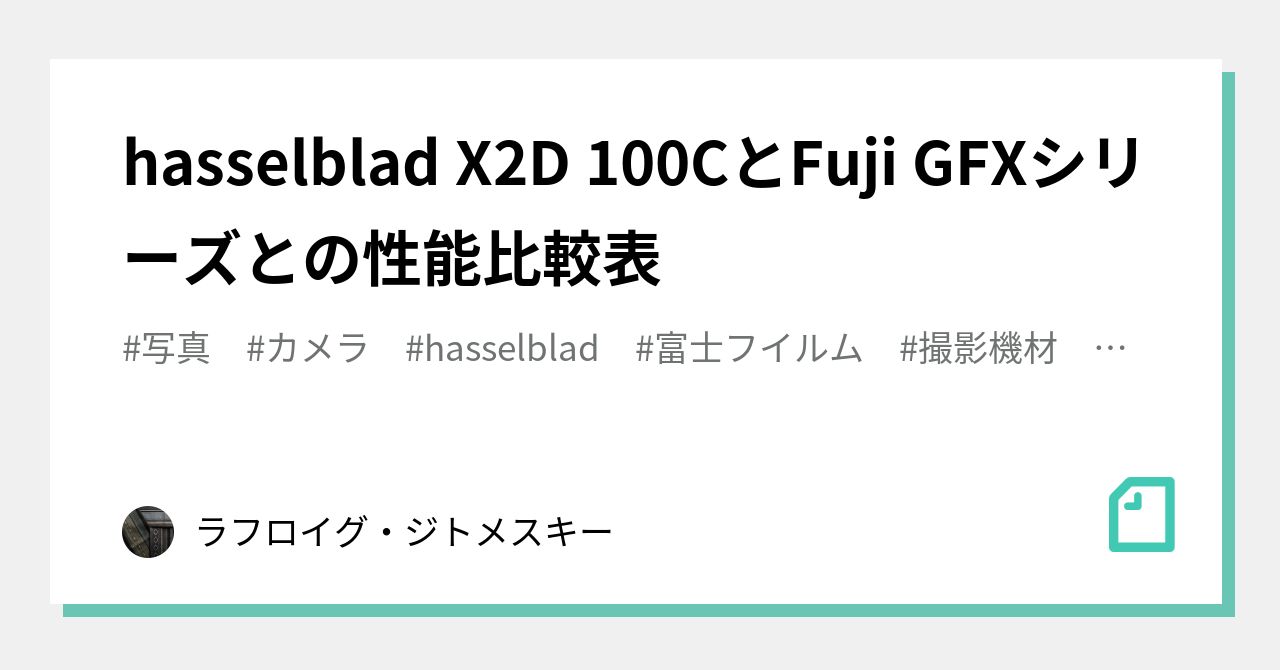 hasselblad X2D 100CとFuji GFXシリーズとの性能比較表

#写真　#カメラ　#hasselblad　#富士フイルム　#撮影機材　…

ラフロイグ・ジトメスキー